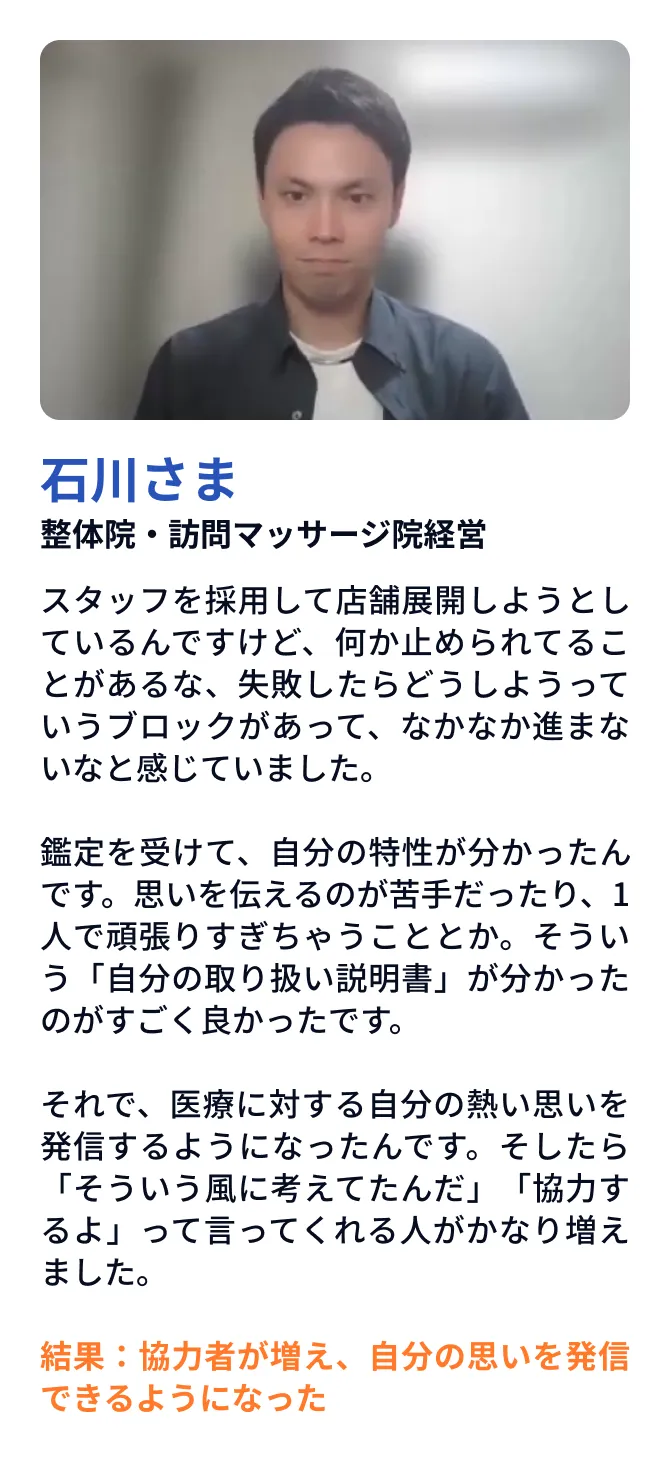 石川さま
整体院・訪問マッサージ院経営

スタッフを採用して店舗展開しようとしているんですけど、何か止められてることがあるな、失敗したらどうしようっていうブロックがあって、なかなか進まないなと感じていました。

鑑定を受けて、自分の特性が分かったんです。思いを伝えるのが苦手だったり、1人で頑張りすぎちゃうこととか。そういう「自分の取り扱い説明書」が分かったのがすごく良かったです。

それで、医療に対する自分の熱い思いを発信するようになったんです。そしたら「そういう風に考えてたんだ」「協力するよ」って言ってくれる人がかなり増えました。

結果：協力者が増え、自分の思いを発信できるようになった